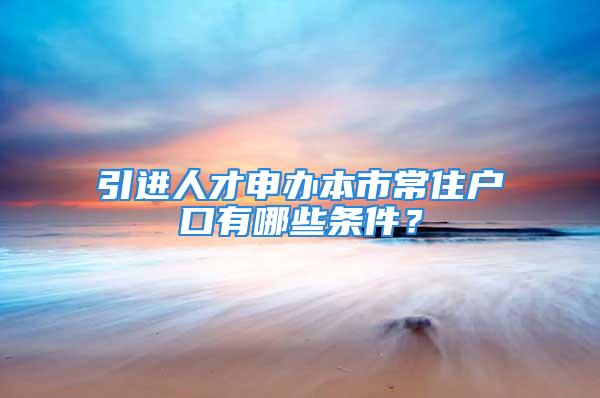 引进人才申办本市常住户口有哪些条件？